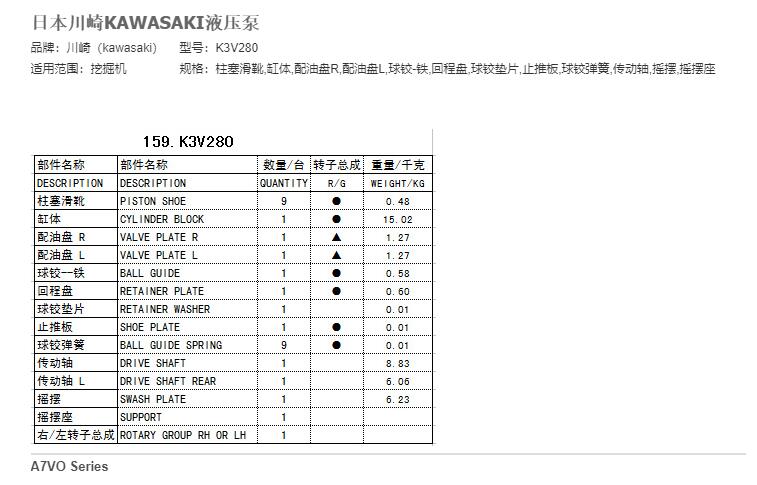 日本川崎KAWASAKI液压泵

品牌：川崎（kawasaki） 型号：K3V280

适用范围：挖掘机 规格：柱塞滑靴,缸体,配油盘R,配油盘L,球铰-铁,回程盘,球铰垫片,止推板,球铰弹簧,传动轴,摇摆,摇摆座

159. K3V280

| 部件名称 | 部件名称 | 数量/台 | 转子总成 | 重量/千克 |
|---|---|---|---|---|
| DESCRIPTION | DESCRIPTION | QUANTITY | R/G | WEIGHT/KG |
| 柱塞滑靴 | PISTON SHOE | 9 | ● | 0.48 |
| 缸体 | CYLINDER BLOCK | 1 | ● | 15.02 |
| 配油盘 R | VALVE PLATE R | 1 | ▲ | 1.27 |
| 配油盘 L | VALVE PLATE L | 1 | ▲ | 1.27 |
| 球铰--铁 | BALL GUIDE | 1 | ● | 0.58 |
| 回程盘 | RETAINER PLATE | 1 | ● | 0.60 |
| 球铰垫片 | RETAINER WASHER | 1 | | 0.01 |
| 止推板 | SHOE PLATE | 1 | ● | 0.01 |
| 球铰弹簧 | BALL GUIDE SPRING | 9 | ● | 0.01 |
| 传动轴 | DRIVE SHAFT | 1 | | 8.83 |
| 传动轴 L | DRIVE SHAFT REAR | 1 | | 6.06 |
| 摇摆 | SWASH PLATE | 1 | | 6.23 |
| 摇摆座 | SUPPORT | 1 | | |
| 右/左转子总成 | ROTARY GROUP RH OR LH | 1 | | |

A7VO Series